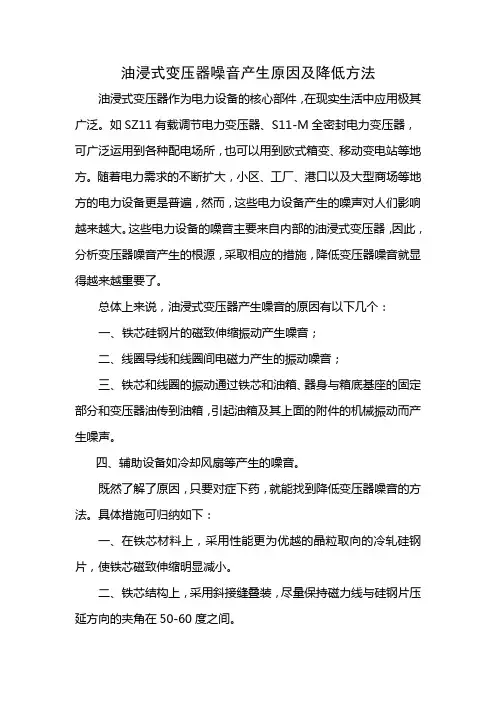 油浸式变压器噪音产生原因及降低方法

油浸式变压器作为电力设备的核心部件，在现实生活中应用极其广泛。如 SZ11 有载调节电力变压器、S11-M 全密封电力变压器，可广泛运用到各种配电场所，也可以用到欧式箱变、移动变电站等地方。随着电力需求的不断扩大，小区、工厂、港口以及大型商场等地方的电力设备更是普遍，然而，这些电力设备产生的噪声对人们影响越来越大。这些电力设备的噪音主要来自内部的油浸式变压器，因此，分析变压器噪音产生的根源，采取相应的措施，降低变压器噪音就显得越来越重要了。

总体上来说，油浸式变压器产生噪音的原因有以下几个：

一、铁芯硅钢片的磁致伸缩振动产生噪音；

二、线圈导线和线圈间电磁力产生的振动噪音；

三、铁芯和线圈的振动通过铁芯和油箱、器身与箱底基座的固定部分和变压器油传到油箱，引起油箱及其上面的附件的机械振动而产生噪声。

四、辅助设备如冷却风扇等产生的噪音。

既然了解了原因，只要对症下药，就能找到降低变压器噪音的方法。具体措施可归纳如下：

一、在铁芯材料上，采用性能更为优越的晶粒取向的冷轧硅钢片，使铁芯磁致伸缩明显减小。

二、铁芯结构上，采用斜接缝叠装，尽量保持磁力线与硅钢片压延方向的夹角在 50-60 度之间。